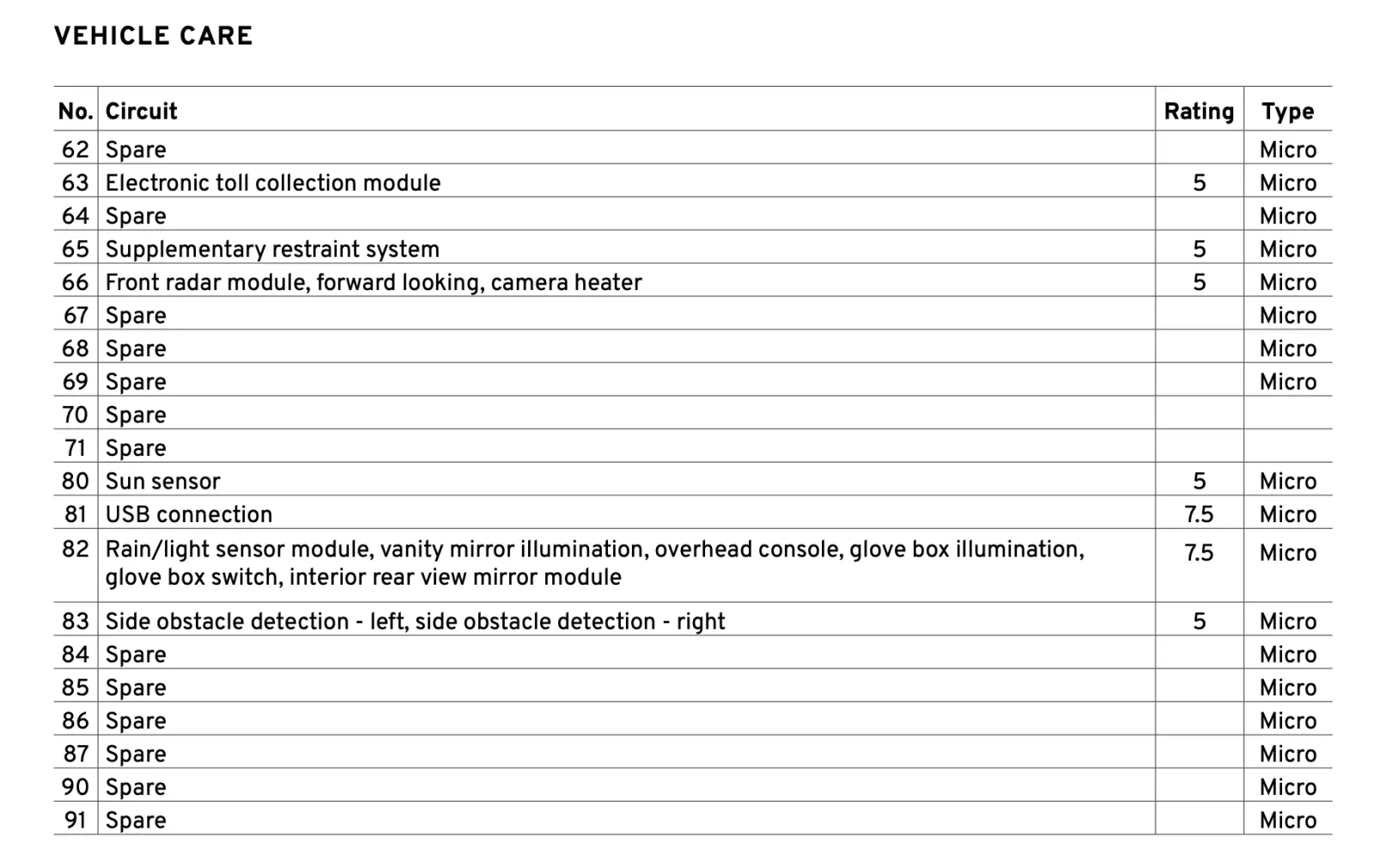 VEHICLE CARE

| No. | Circuit | Rating | Type |
|---|---|---|---|
| 62 | Spare | | Micro |
| 63 | Electronic toll collection module | 5 | Micro |
| 64 | Spare | | Micro |
| 65 | Supplementary restraint system | 5 | Micro |
| 66 | Front radar module, forward looking, camera heater | 5 | Micro |
| 67 | Spare | | Micro |
| 68 | Spare | | Micro |
| 69 | Spare | | Micro |
| 70 | Spare | | |
| 71 | Spare | | |
| 80 | Sun sensor | 5 | Micro |
| 81 | USB connection | 7.5 | Micro |
| 82 | Rain/light sensor module, vanity mirror illumination, overhead console, glove box illumination, glove box switch, interior rear view mirror module | 7.5 | Micro |
| 83 | Side obstacle detection - left, side obstacle detection - right | 5 | Micro |
| 84 | Spare | | Micro |
| 85 | Spare | | Micro |
| 86 | Spare | | Micro |
| 87 | Spare | | Micro |
| 90 | Spare | | Micro |
| 91 | Spare | | Micro |